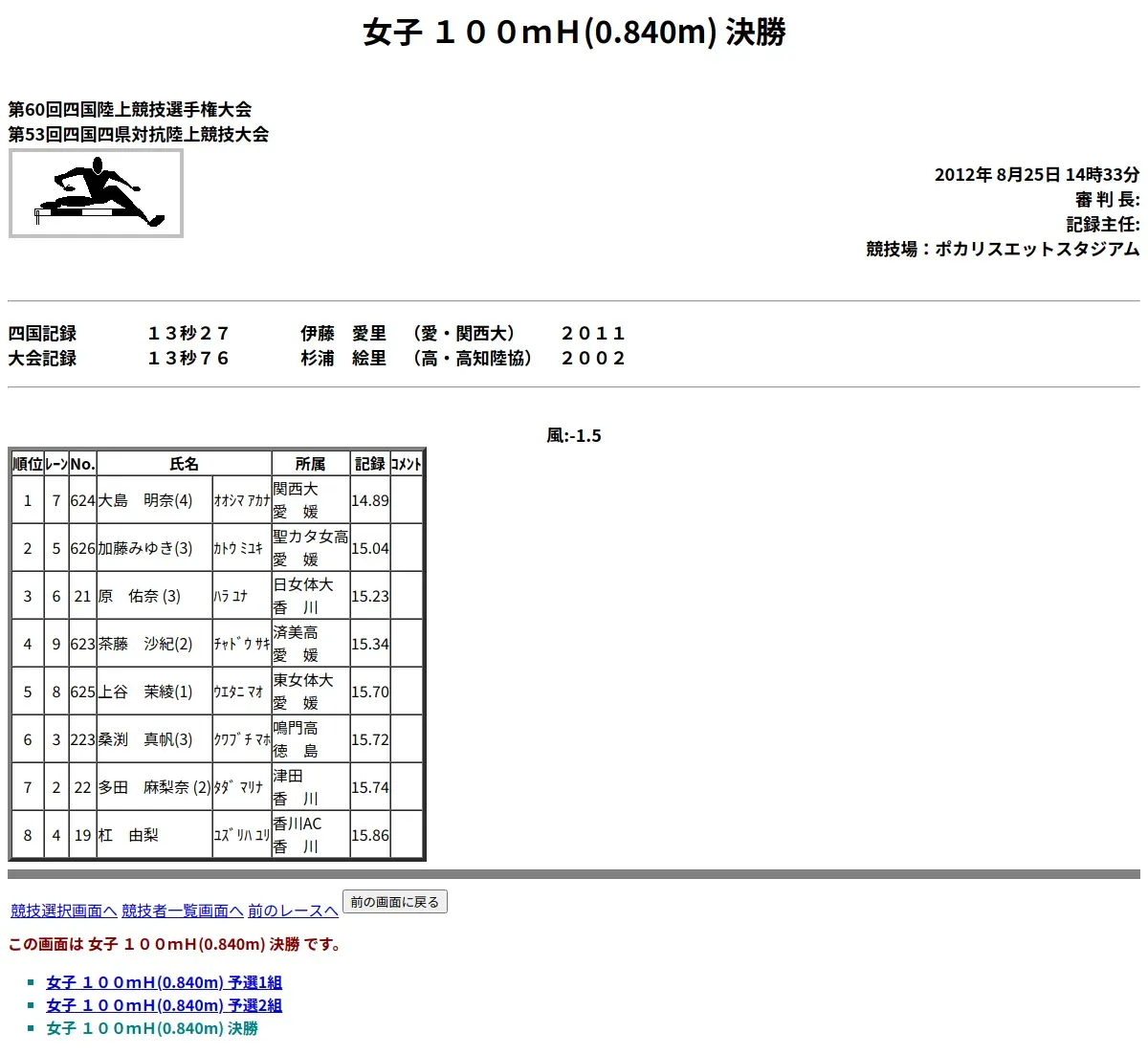 女子 １００mH(0.840m) 決勝

第60回四国陸上競技選手権大会
第53回四国四県対抗陸上競技大会

2012年 8月25日 14時33分
審 判 長:
記録主任:
競技場：ポカリスエットスタジアム

四国記録　１３秒２７　伊藤　愛里　（愛・関西大）　２０１１
大会記録　１３秒７６　杉浦　絵里　（高・高知陸協）　２００２

風:-1.5

| 順位 | ﾚｰﾝ | No. | 氏名 | | 所属 | 記録 | ｺﾒﾝﾄ |
|---|---|---|---|---|---|---|---|
| 1 | 7 | 624 | 大島　明奈(4) | ｵｵｼﾏ ｱｶﾅ | 関西大 愛　媛 | 14.89 | |
| 2 | 5 | 626 | 加藤みゆき(3) | ｶﾄｳ ﾐﾕｷ | 聖カタ女高 愛　媛 | 15.04 | |
| 3 | 6 | 21 | 原　佑奈 (3) | ﾊﾗ ﾕﾅ | 日女体大 香　川 | 15.23 | |
| 4 | 9 | 623 | 茶藤　沙紀(2) | ﾁｬﾄﾞｳ ｻｷ | 済美高 愛　媛 | 15.34 | |
| 5 | 8 | 625 | 上谷　茉綾(1) | ｳｴﾀﾆ ﾏｵ | 東女体大 愛　媛 | 15.70 | |
| 6 | 3 | 223 | 桑渕　真帆(3) | ｸﾜﾌﾞﾁ ﾏﾎ | 鳴門高 徳　島 | 15.72 | |
| 7 | 2 | 22 | 多田　麻梨奈 (2) | ﾀﾀﾞ ﾏﾘﾅ | 津田 香　川 | 15.74 | |
| 8 | 4 | 19 | 杠　由梨 | ﾕｽﾞﾘﾊ ﾕﾘ | 香川AC 香　川 | 15.86 | |

競技選択画面へ 競技者一覧画面へ 前のレースへ 前の画面に戻る

この画面は 女子 １００mH(0.840m) 決勝 です。

女子 １００mH(0.840m) 予選1組
女子 １００mH(0.840m) 予選2組
女子 １００mH(0.840m) 決勝